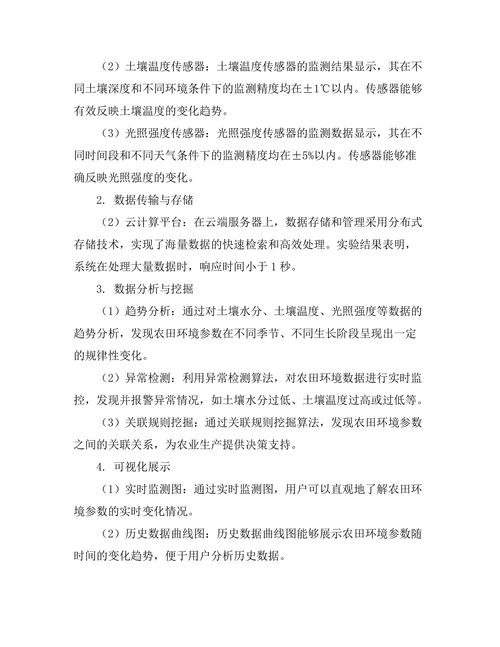 （2）土壤温度传感器：土壤温度传感器的监测结果显示，其在不同土壤深度和不同环境条件下的监测精度均在±1℃以内。传感器能够有效反映土壤温度的变化趋势。

（3）光照强度传感器：光照强度传感器的监测数据显示，其在不同时间段和不同天气条件下的监测精度均在±5%以内。传感器能够准确反映光照强度的变化。

2. 数据传输与存储

（2）云计算平台：在云端服务器上，数据存储和管理采用分布式存储技术，实现了海量数据的快速检索和高效处理。实验结果表明，系统在处理大量数据时，响应时间小于 1 秒。

3. 数据分析与挖掘

（1）趋势分析：通过对土壤水分、土壤温度、光照强度等数据的趋势分析，发现农田环境参数在不同季节、不同生长阶段呈现出一定的规律性变化。

（2）异常检测：利用异常检测算法，对农田环境数据进行实时监控，发现并报警异常情况，如土壤水分过低、土壤温度过高或过低等。

（3）关联规则挖掘：通过关联规则挖掘算法，发现农田环境参数之间的关联关系，为农业生产提供决策支持。

4. 可视化展示

（1）实时监测图：通过实时监测图，用户可以直观地了解农田环境参数的实时变化情况。

（2）历史数据曲线图：历史数据曲线图能够展示农田环境参数随时间的变化趋势，便于用户分析历史数据。